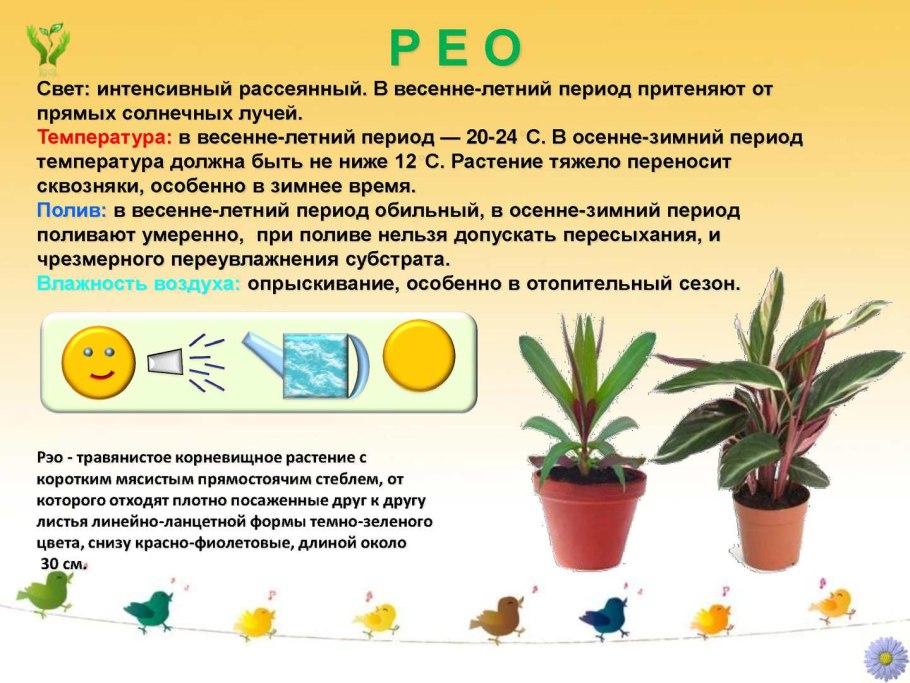 Р Е О

Свет: интенсивный рассеянный. В весенне-летний период притеняют от прямых солнечных лучей.
Температура: в весенне-летний период — 20-24 С. В осенне-зимний период температура должна быть не ниже 12 С. Растение тяжело переносит сквозняки, особенно в зимнее время.
Полив: в весенне-летний период обильный, в осенне-зимний период поливают умеренно, при поливе нельзя допускать пересыхания, и чрезмерного переувлажнения субстрата.
Влажность воздуха: опрыскивание, особенно в отопительный сезон.

Рэо - травянистое корневищное растение с коротким мясистым прямостоячим стеблем, от которого отходят плотно посаженные друг к другу листья линейно-ланцетной формы темно-зеленого цвета, снизу красно-фиолетовые, длиной около 30 см.